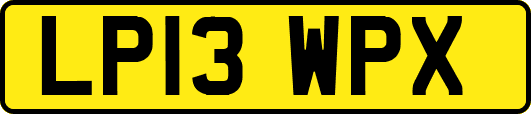 LP13 WPX